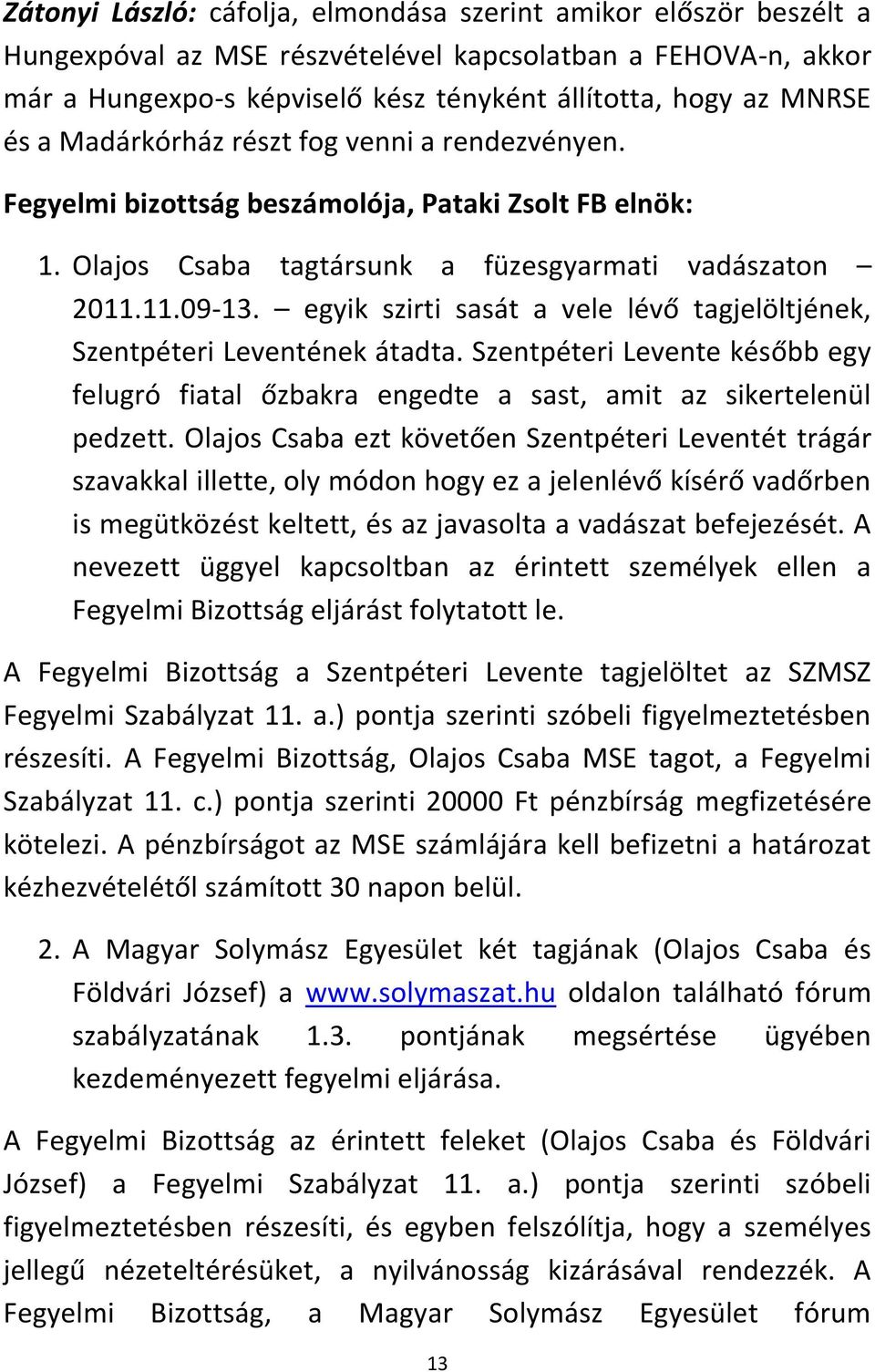 Zátonyi László: cáfolja, elmondása szerint amikor először beszélt a Hungexpóval az MSE részvételével kapcsolatban a FEHOVA-n, akkor már a Hungexpo-s képviselő kész tényként állította, hogy az MNRSE és a Madárkórház részt fog venni a rendezvényen.

Fegyelmi bizottság beszámolója, Pataki Zsolt FB elnök:

1. Olajos Csaba tagtársunk a füzesgyarmati vadászaton – 2011.11.09-13. – egyik szirti sasát a vele lévő tagjelöltjének, Szentpéteri Leventének átadta. Szentpéteri Levente később egy felugró fiatal őzbakra engedte a sast, amit az sikertelenül pedzett. Olajos Csaba ezt követően Szentpéteri Leventét trágár szavakkal illette, oly módon hogy ez a jelenlévő kísérő vadőrben is megütközést keltett, és az javasolta a vadászat befejezését. A nevezett üggyel kapcsoltban az érintett személyek ellen a Fegyelmi Bizottság eljárást folytatott le.

A Fegyelmi Bizottság a Szentpéteri Levente tagjelöltet az SZMSZ Fegyelmi Szabályzat 11. a.) pontja szerinti szóbeli figyelmeztetésben részesíti. A Fegyelmi Bizottság, Olajos Csaba MSE tagot, a Fegyelmi Szabályzat 11. c.) pontja szerinti 20000 Ft pénzbírság megfizetésére kötelezi. A pénzbírságot az MSE számlájára kell befizetni a határozat kézhezvételétől számított 30 napon belül.

2. A Magyar Solymász Egyesület két tagjának (Olajos Csaba és Földvári József) a www.solymaszat.hu oldalon található fórum szabályzatának 1.3. pontjának megsértése ügyében kezdeményezett fegyelmi eljárása.

A Fegyelmi Bizottság az érintett feleket (Olajos Csaba és Földvári József) a Fegyelmi Szabályzat 11. a.) pontja szerinti szóbeli figyelmeztetésben részesíti, és egyben felszólítja, hogy a személyes jellegű nézeteltérésüket, a nyilvánosság kizárásával rendezzék. A Fegyelmi Bizottság, a Magyar Solymász Egyesület fórum

13